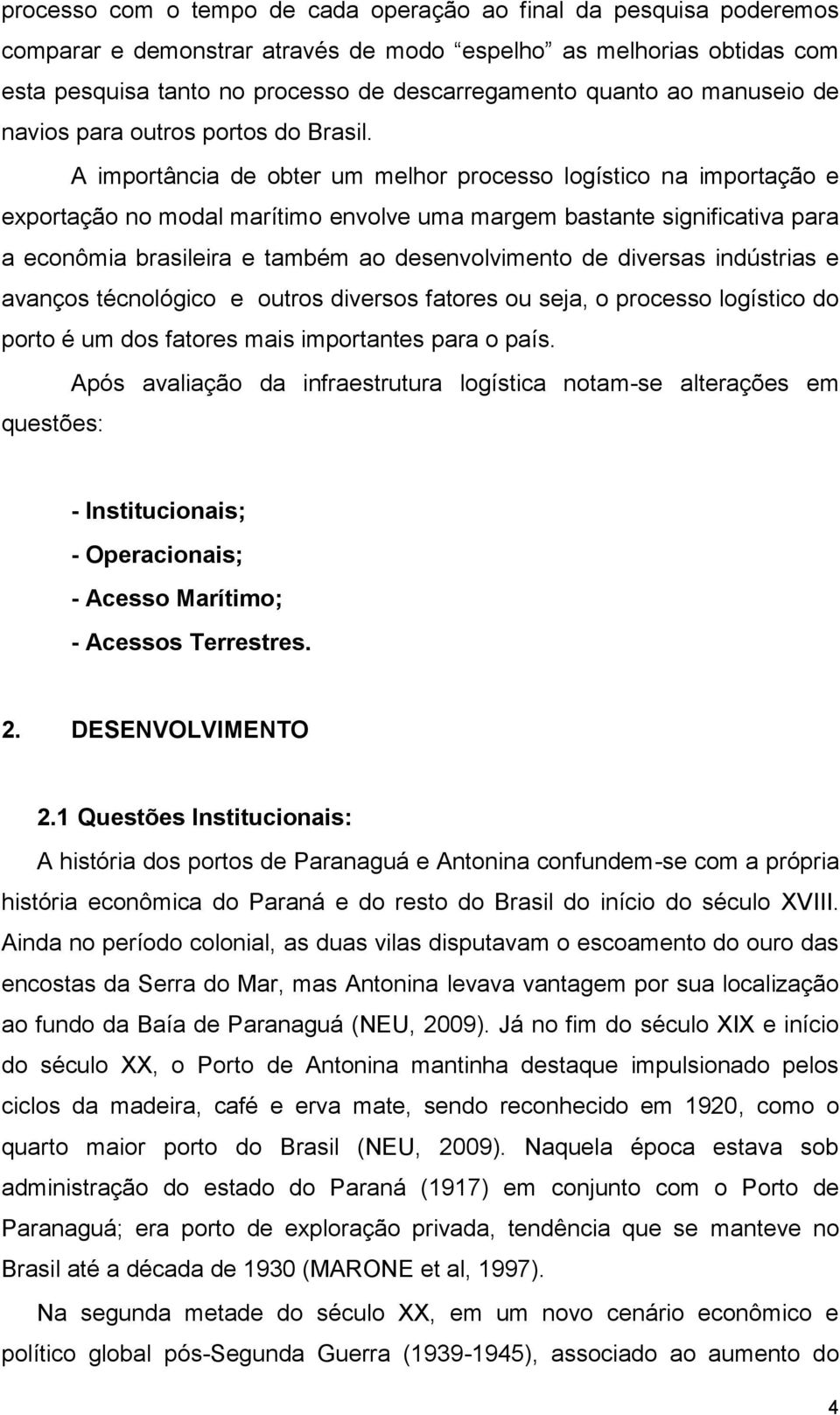 processo com o tempo de cada operação ao final da pesquisa poderemos comparar e demonstrar através de modo "espelho" as melhorias obtidas com esta pesquisa tanto no processo de descarregamento quanto ao manuseio de navios para outros portos do Brasil.

A importância de obter um melhor processo logístico na importação e exportação no modal marítimo envolve uma margem bastante significativa para a econômia brasileira e também ao desenvolvimento de diversas indústrias e avanços técnológico e outros diversos fatores ou seja, o processo logístico do porto é um dos fatores mais importantes para o país.

Após avaliação da infraestrutura logística notam-se alterações em questões:

- Institucionais;
- Operacionais;
- Acesso Marítimo;
- Acessos Terrestres.

2. DESENVOLVIMENTO

2.1 Questões Institucionais:

A história dos portos de Paranaguá e Antonina confundem-se com a própria história econômica do Paraná e do resto do Brasil do início do século XVIII. Ainda no período colonial, as duas vilas disputavam o escoamento do ouro das encostas da Serra do Mar, mas Antonina levava vantagem por sua localização ao fundo da Baía de Paranaguá (NEU, 2009). Já no fim do século XIX e início do século XX, o Porto de Antonina mantinha destaque impulsionado pelos ciclos da madeira, café e erva mate, sendo reconhecido em 1920, como o quarto maior porto do Brasil (NEU, 2009). Naquela época estava sob administração do estado do Paraná (1917) em conjunto com o Porto de Paranaguá; era porto de exploração privada, tendência que se manteve no Brasil até a década de 1930 (MARONE et al, 1997).

Na segunda metade do século XX, em um novo cenário econômico e político global pós-Segunda Guerra (1939-1945), associado ao aumento do

4